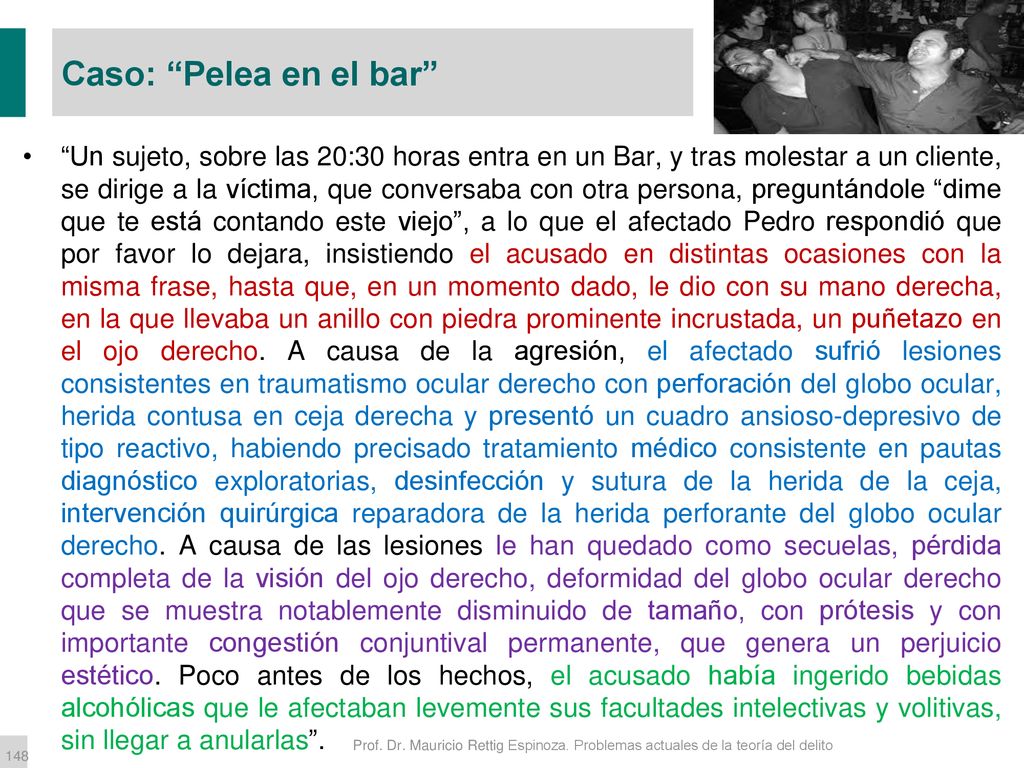 Caso: “Pelea en el bar”

• “Un sujeto, sobre las 20:30 horas entra en un Bar, y tras molestar a un cliente, se dirige a la víctima, que conversaba con otra persona, preguntándole “dime que te está contando este viejo”, a lo que el afectado Pedro respondió que por favor lo dejara, insistiendo el acusado en distintas ocasiones con la misma frase, hasta que, en un momento dado, le dio con su mano derecha, en la que llevaba un anillo con piedra prominente incrustada, un puñetazo en el ojo derecho. A causa de la agresión, el afectado sufrió lesiones consistentes en traumatismo ocular derecho con perforación del globo ocular, herida contusa en ceja derecha y presentó un cuadro ansioso-depresivo de tipo reactivo, habiendo precisado tratamiento médico consistente en pautas diagnóstico exploratorias, desinfección y sutura de la herida de la ceja, intervención quirúrgica reparadora de la herida perforante del globo ocular derecho. A causa de las lesiones le han quedado como secuelas, pérdida completa de la visión del ojo derecho, deformidad del globo ocular derecho que se muestra notablemente disminuido de tamaño, con prótesis y con importante congestión conjuntival permanente, que genera un perjuicio estético. Poco antes de los hechos, el acusado había ingerido bebidas alcohólicas que le afectaban levemente sus facultades intelectivas y volitivas, sin llegar a anularlas”.

148

Prof. Dr. Mauricio Rettig Espinoza. Problemas actuales de la teoría del delito